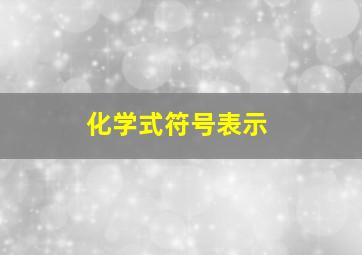 化学式符号表示